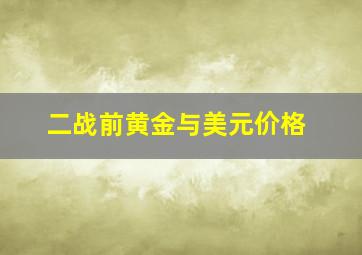 二战前黄金与美元价格